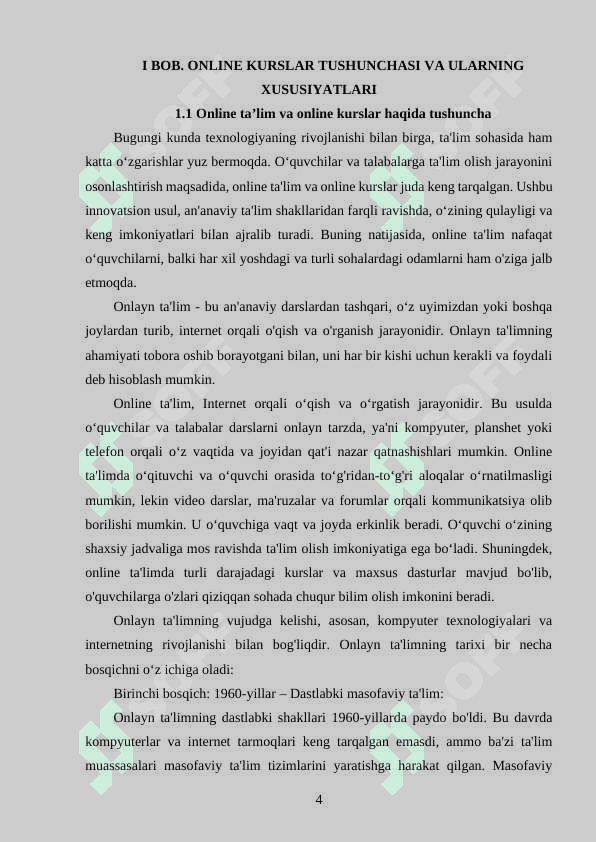 I BOB. ONLINE KURSLAR TUSHUNCHASI VA ULARNING XUSUSIYATLARI

1.1 Online ta’lim va online kurslar haqida tushuncha

Bugungi kunda texnologiyaning rivojlanishi bilan birga, ta'lim sohasida ham katta o‘zgarishlar yuz bermoqda. O‘quvchilar va talabalarga ta'lim olish jarayonini osonlashtirish maqsadida, online ta'lim va online kurslar juda keng tarqalgan. Ushbu innovatsion usul, an'anaviy ta'lim shakllaridan farqli ravishda, o‘zining qulayligi va keng imkoniyatlari bilan ajralib turadi. Buning natijasida, online ta'lim nafaqat o‘quvchilarni, balki har xil yoshdagi va turli sohalardagi odamlarni ham o'ziga jalb etmoqda.

Onlayn ta'lim - bu an'anaviy darslardan tashqari, o‘z uyimizdan yoki boshqa joylardan turib, internet orqali o'qish va o'rganish jarayonidir. Onlayn ta'limning ahamiyati tobora oshib borayotgani bilan, uni har bir kishi uchun kerakli va foydali deb hisoblash mumkin.

Online ta'lim, Internet orqali o‘qish va o‘rgatish jarayonidir. Bu usulda o‘quvchilar va talabalar darslarni onlayn tarzda, ya'ni kompyuter, planshet yoki telefon orqali o‘z vaqtida va joyidan qat'i nazar qatnashishlari mumkin. Online ta'limda o‘qituvchi va o‘quvchi orasida to‘g'ridan-to‘g'ri aloqalar o‘rnatilmasligi mumkin, lekin video darslar, ma'ruzalar va forumlar orqali kommunikatsiya olib borilishi mumkin. U o‘quvchiga vaqt va joyda erkinlik beradi. O‘quvchi o‘zining shaxsiy jadvaliga mos ravishda ta'lim olish imkoniyatiga ega bo‘ladi. Shuningdek, online ta'limda turli darajadagi kurslar va maxsus dasturlar mavjud bo'lib, o'quvchilarga o'zlari qiziqqan sohada chuqur bilim olish imkonini beradi.

Onlayn ta'limning vujudga kelishi, asosan, kompyuter texnologiyalari va internetning rivojlanishi bilan bog'liqdir. Onlayn ta'limning tarixi bir necha bosqichni o‘z ichiga oladi:

Birinchi bosqich: 1960-yillar – Dastlabki masofaviy ta'lim:

Onlayn ta'limning dastlabki shakllari 1960-yillarda paydo bo'ldi. Bu davrda kompyuterlar va internet tarmoqlari keng tarqalgan emasdi, ammo ba'zi ta'lim muassasalari masofaviy ta'lim tizimlarini yaratishga harakat qilgan. Masofaviy

4